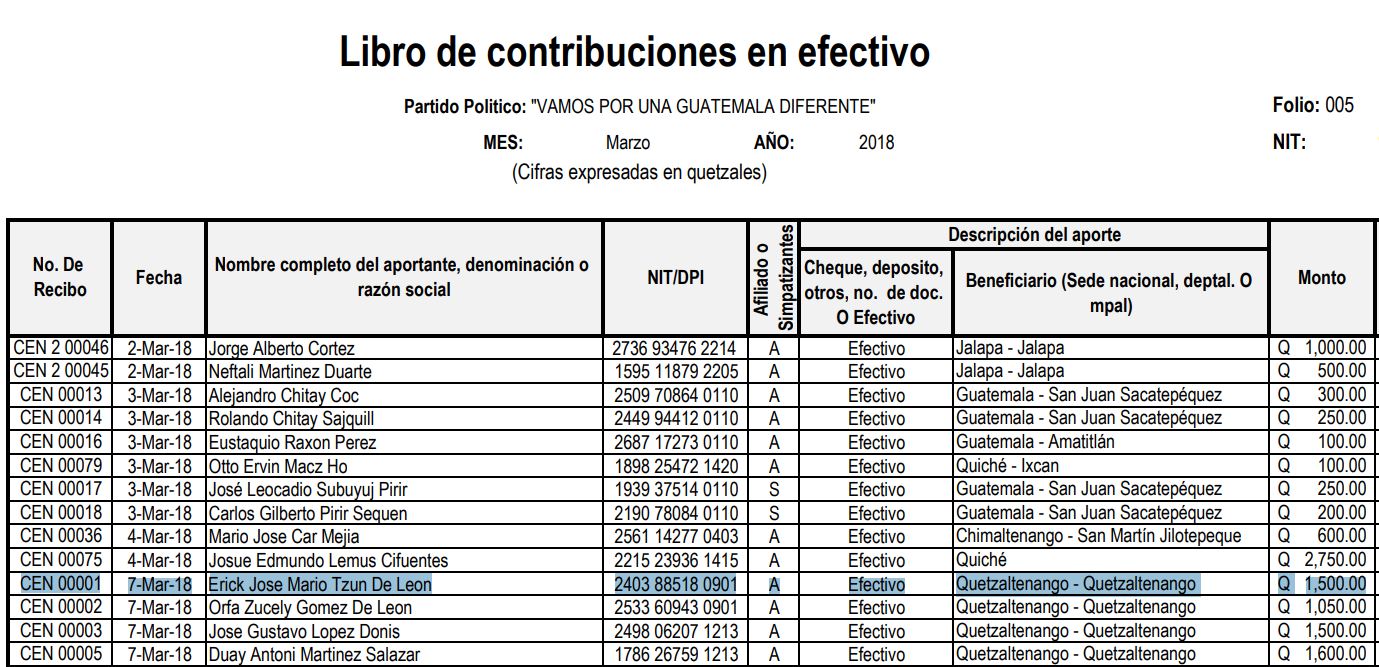 Libro de contribuciones en efectivo

Partido Politico: "VAMOS POR UNA GUATEMALA DIFERENTE"

Folio: 005

MES: Marzo AÑO: 2018

NIT:

(Cifras expresadas en quetzales)

| No. De Recibo | Fecha | Nombre completo del aportante, denominación o razón social | NIT/DPI | Afiliado o Simpatizantes | Descripción del aporte: Cheque, deposito, otros, no. de doc. O Efectivo | Descripción del aporte: Beneficiario (Sede nacional, deptal. O mpal) | Monto |
|---|---|---|---|---|---|---|---|
| CEN 2 00046 | 2-Mar-18 | Jorge Alberto Cortez | 2736 93476 2214 | A | Efectivo | Jalapa - Jalapa | Q 1,000.00 |
| CEN 2 00045 | 2-Mar-18 | Neftali Martinez Duarte | 1595 11879 2205 | A | Efectivo | Jalapa - Jalapa | Q 500.00 |
| CEN 00013 | 3-Mar-18 | Alejandro Chitay Coc | 2509 70864 0110 | A | Efectivo | Guatemala - San Juan Sacatepéquez | Q 300.00 |
| CEN 00014 | 3-Mar-18 | Rolando Chitay Sajquill | 2449 94412 0110 | A | Efectivo | Guatemala - San Juan Sacatepéquez | Q 250.00 |
| CEN 00016 | 3-Mar-18 | Eustaquio Raxon Perez | 2687 17273 0110 | A | Efectivo | Guatemala - Amatitlán | Q 100.00 |
| CEN 00079 | 3-Mar-18 | Otto Ervin Macz Ho | 1898 25472 1420 | A | Efectivo | Quiché - Ixcan | Q 100.00 |
| CEN 00017 | 3-Mar-18 | José Leocadio Subuyuj Pirir | 1939 37514 0110 | S | Efectivo | Guatemala - San Juan Sacatepéquez | Q 250.00 |
| CEN 00018 | 3-Mar-18 | Carlos Gilberto Pirir Sequen | 2190 78084 0110 | S | Efectivo | Guatemala - San Juan Sacatepéquez | Q 200.00 |
| CEN 00036 | 4-Mar-18 | Mario Jose Car Mejia | 2561 14277 0403 | A | Efectivo | Chimaltenango - San Martín Jilotepeque | Q 600.00 |
| CEN 00075 | 4-Mar-18 | Josue Edmundo Lemus Cifuentes | 2215 23936 1415 | A | Efectivo | Quiché | Q 2,750.00 |
| CEN 00001 | 7-Mar-18 | Erick Jose Mario Tzun De Leon | 2403 88518 0901 | A | Efectivo | Quetzaltenango - Quetzaltenango | Q 1,500.00 |
| CEN 00002 | 7-Mar-18 | Orfa Zucely Gomez De Leon | 2533 60943 0901 | A | Efectivo | Quetzaltenango - Quetzaltenango | Q 1,050.00 |
| CEN 00003 | 7-Mar-18 | Jose Gustavo Lopez Donis | 2498 06207 1213 | A | Efectivo | Quetzaltenango - Quetzaltenango | Q 1,500.00 |
| CEN 00005 | 7-Mar-18 | Duay Antoni Martinez Salazar | 1786 26759 1213 | A | Efectivo | Quetzaltenango - Quetzaltenango | Q 1,600.00 |